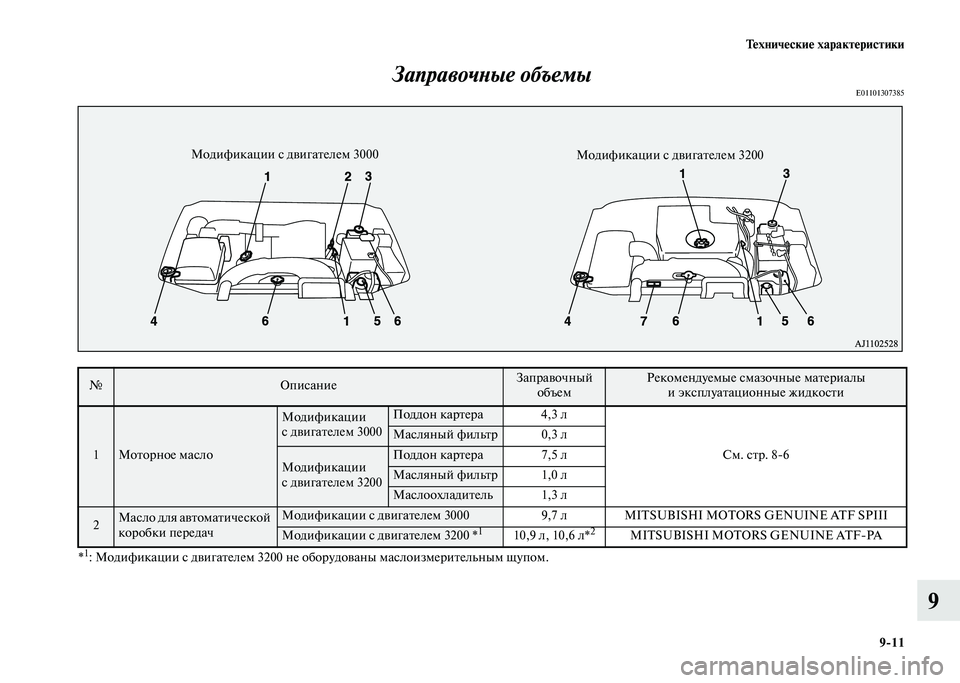 Технические характеристики

Заправочные объемы

E01101307385

Модификации с двигателем 3000

1 2 3

4 6 1 5 6

Модификации с двигателем 3200

1 3

4 7 6 1 5 6

AJ1102528

| № | Описание | | | Заправочный объем | Рекомендуемые смазочные материалы и эксплуатационные жидкости |
|---|---|---|---|---|---|
| 1 | Моторное масло | Модификации с двигателем 3000 | Поддон картера | 4,3 л | См. стр. 8-6 |
| | | | Масляный фильтр | 0,3 л | |
| | | Модификации с двигателем 3200 | Поддон картера | 7,5 л | |
| | | | Масляный фильтр | 1,0 л | |
| | | | Маслоохладитель | 1,3 л | |
| 2 | Масло для автоматической коробки передач | Модификации с двигателем 3000 | | 9,7 л | MITSUBISHI MOTORS GENUINE ATF SPIII |
| | | Модификации с двигателем 3200 $*^1$ | | 10,9 л, 10,6 л$*^2$ | MITSUBISHI MOTORS GENUINE ATF-PA |

$*^1$: Модификации с двигателем 3200 не оборудованы маслоизмерительным щупом.

9

9-11

carmanualsonline.info